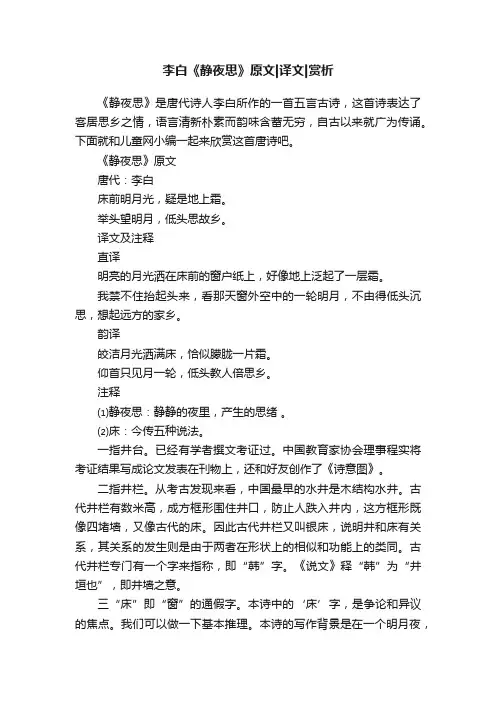 李白《静夜思》原文|译文|赏析

《静夜思》是唐代诗人李白所作的一首五言古诗，这首诗表达了客居思乡之情，语言清新朴素而韵味含蓄无穷，自古以来就广为传诵。下面就和儿童网小编一起来欣赏这首唐诗吧。

《静夜思》原文

唐代：李白

床前明月光，疑是地上霜。

举头望明月，低头思故乡。

译文及注释

直译

明亮的月光洒在床前的窗户纸上，好像地上泛起了一层霜。

我禁不住抬起头来，看那天窗外空中的一轮明月，不由得低头沉思，想起远方的家乡。

韵译

皎洁月光洒满床，恰似朦胧一片霜。

仰首只见月一轮，低头教人倍思乡。

注释

⑴静夜思：静静的夜里，产生的思绪 。

⑵床：今传五种说法。

一指井台。已经有学者撰文考证过。中国教育家协会理事程实将考证结果写成论文发表在刊物上，还和好友创作了《诗意图》。

二指井栏。从考古发现来看，中国最早的水井是木结构水井。古代井栏有数米高，成方框形围住井口，防止人跌入井内，这方框形既像四堵墙，又像古代的床。因此古代井栏又叫银床，说明井和床有关系，其关系的发生则是由于两者在形状上的相似和功能上的类同。古代井栏专门有一个字来指称，即“韩”字。《说文》释“韩”为“井垣也”，即井墙之意。

三“床”即“窗”的通假字。本诗中的‘床’字，是争论和异议的焦点。我们可以做一下基本推理。本诗的写作背景是在一个明月夜，